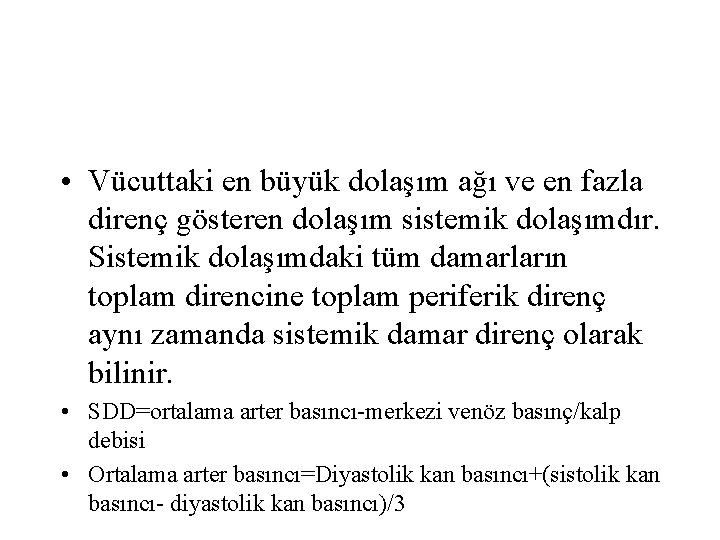 • Vücuttaki en büyük dolaşım ağı ve en fazla direnç gösteren dolaşım sistemik dolaşımdır. Sistemik dolaşımdaki tüm damarların toplam direncine toplam periferik direnç aynı zamanda sistemik damar direnç olarak bilinir.

• SDD=ortalama arter basıncı-merkezi venöz basınç/kalp debisi

• Ortalama arter basıncı=Diyastolik kan basıncı+(sistolik kan basıncı- diyastolik kan basıncı)/3